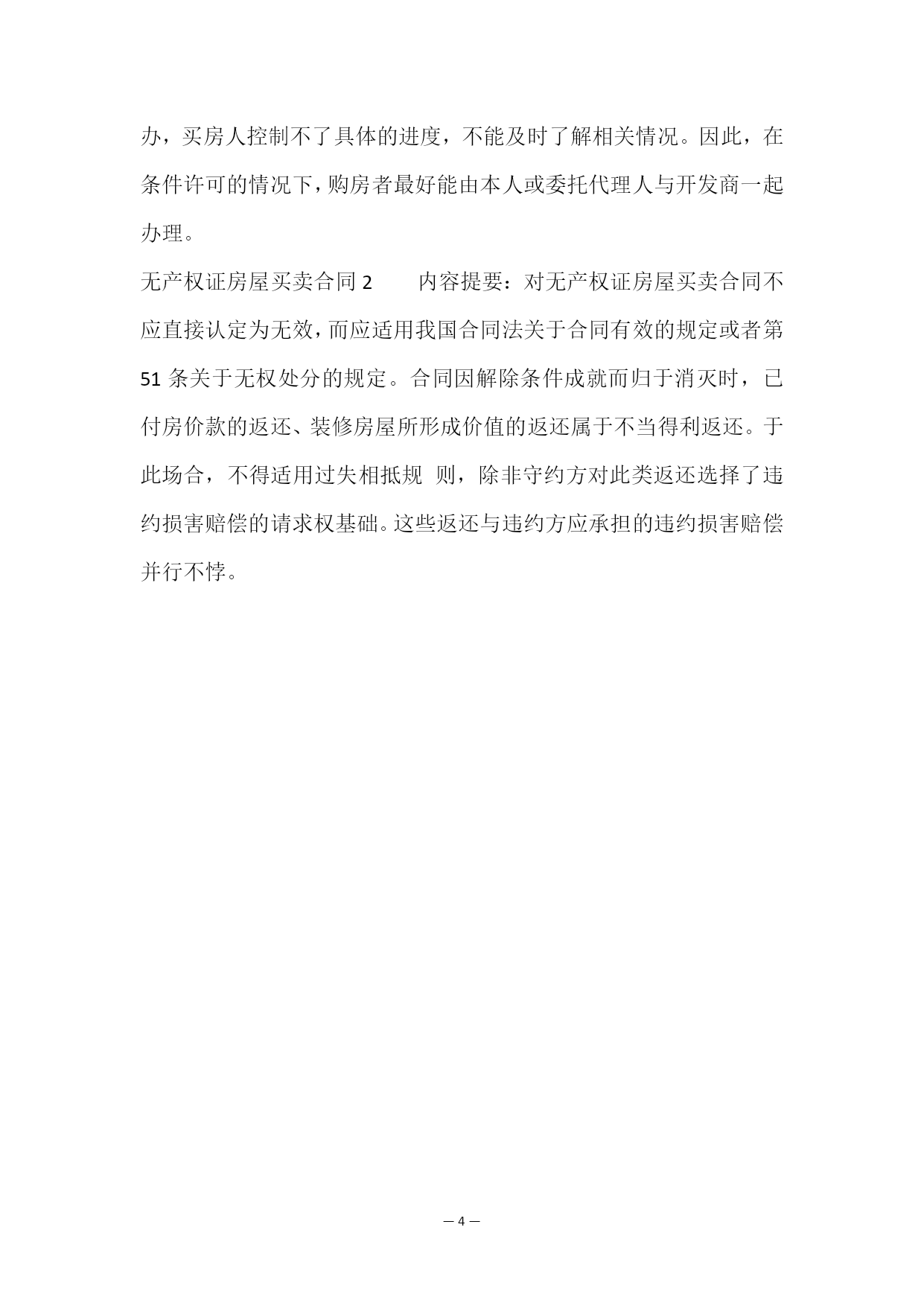 办，买房人控制不了具体的进度，不能及时了解相关情况。因此，在条件许可的情况下，购房者最好能由本人或委托代理人与开发商一起办理。

无产权证房屋买卖合同 2　　内容提要：对无产权证房屋买卖合同不应直接认定为无效，而应适用我国合同法关于合同有效的规定或者第 51 条关于无权处分的规定。合同因解除条件成就而归于消灭时，已付房价款的返还、装修房屋所形成价值的返还属于不当得利返还。于此场合，不得适用过失相抵规 则，除非守约方对此类返还选择了违约损害赔偿的请求权基础。这些返还与违约方应承担的违约损害赔偿并行不悖。

— 4 —